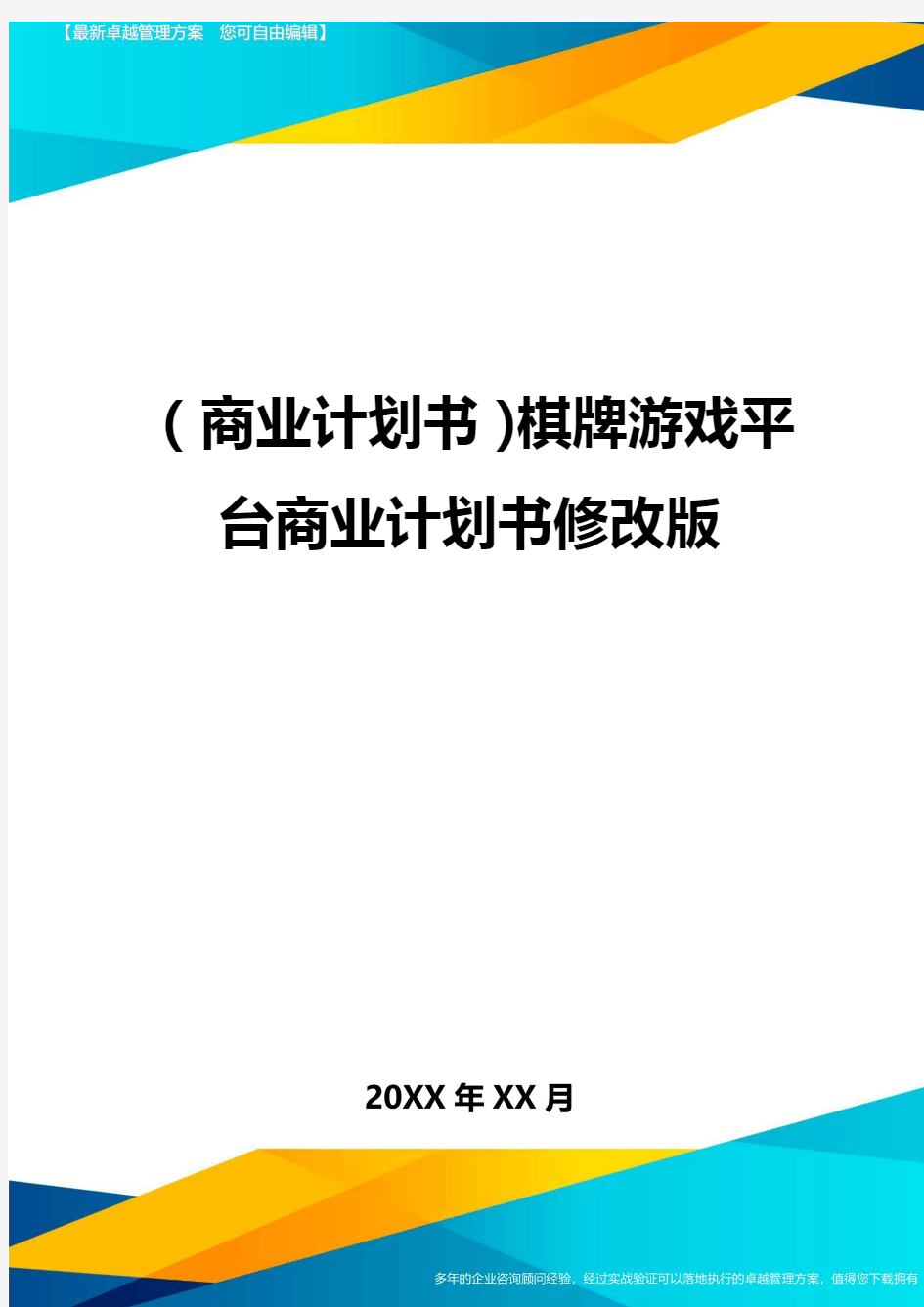 【最新卓越管理方案 您可自由编辑】

(商业计划书)棋牌游戏平台商业计划书修改版

20XX年XX月

多年的企业咨询顾问经验，经过实战验证可以落地执行的卓越管理方案，值得您下载拥有